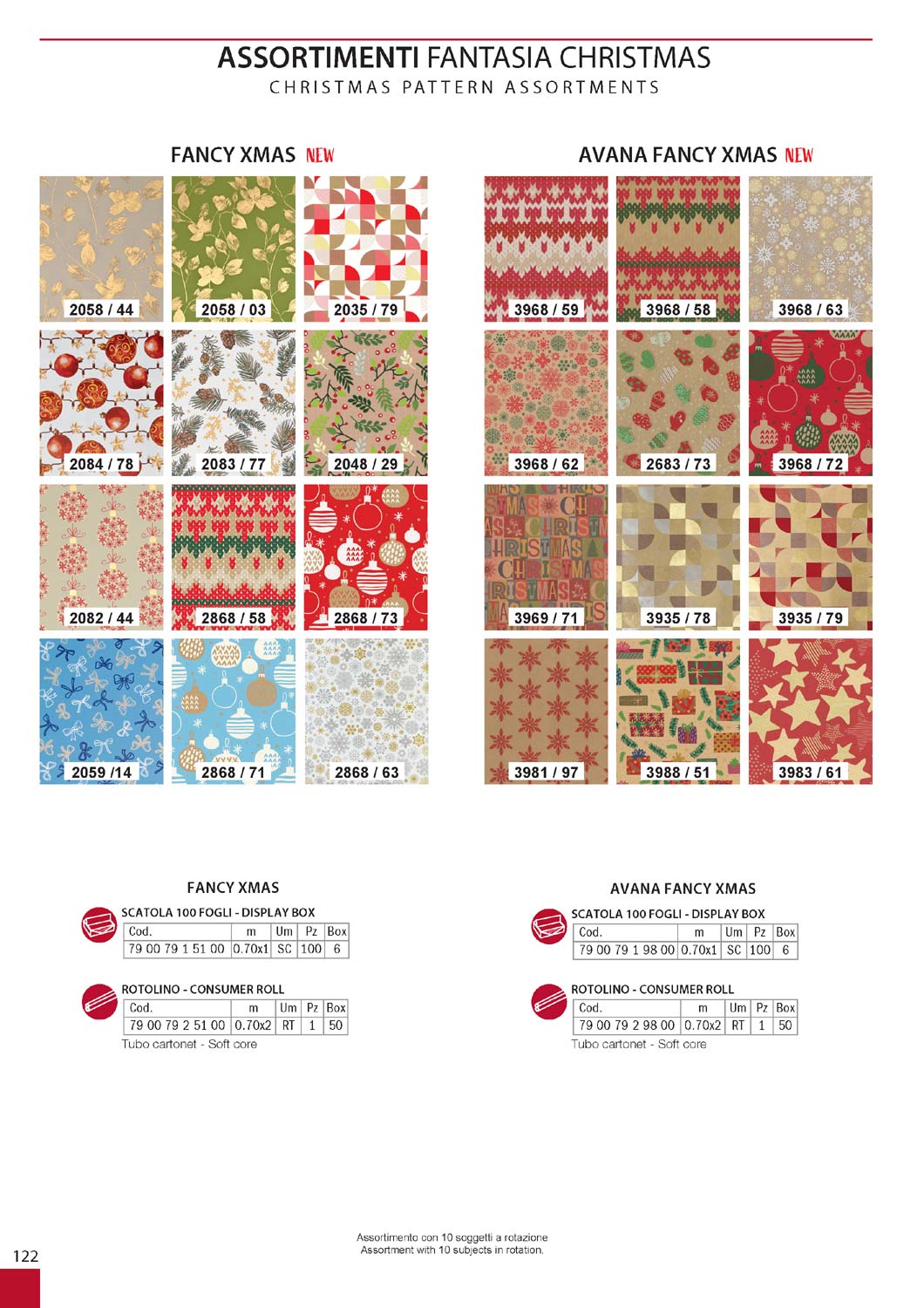 ASSORTIMENTI FANTASIA CHRISTMAS
CHRISTMAS PATTERN ASSORTMENTS

FANCY XMAS NEW

2058 / 44
2058 / 03
2035 / 79
2084 / 78
2083 / 77
2048 / 29
2082 / 44
2868 / 58
2868 / 73
2059 /14
2868 / 71
2868 / 63

AVANA FANCY XMAS NEW

3968 / 59
3968 / 58
3968 / 63
3968 / 62
2683 / 73
3968 / 72
3969 / 71
3935 / 78
3935 / 79
3981 / 97
3988 / 51
3983 / 61

FANCY XMAS

SCATOLA 100 FOGLI - DISPLAY BOX

| Cod. | m | Um | Pz | Box |
|---|---|---|---|---|
| 79 00 79 1 51 00 | 0.70x1 | SC | 100 | 6 |

ROTOLINO - CONSUMER ROLL

| Cod. | m | Um | Pz | Box |
|---|---|---|---|---|
| 79 00 79 2 51 00 | 0.70x2 | RT | 1 | 50 |

Tubo cartonet - Soft core

AVANA FANCY XMAS

SCATOLA 100 FOGLI - DISPLAY BOX

| Cod. | m | Um | Pz | Box |
|---|---|---|---|---|
| 79 00 79 1 98 00 | 0.70x1 | SC | 100 | 6 |

ROTOLINO - CONSUMER ROLL

| Cod. | m | Um | Pz | Box |
|---|---|---|---|---|
| 79 00 79 2 98 00 | 0.70x2 | RT | 1 | 50 |

Tubo cartonet - Soft core

Assortimento con 10 soggetti a rotazione
Assortment with 10 subjects in rotation.

122